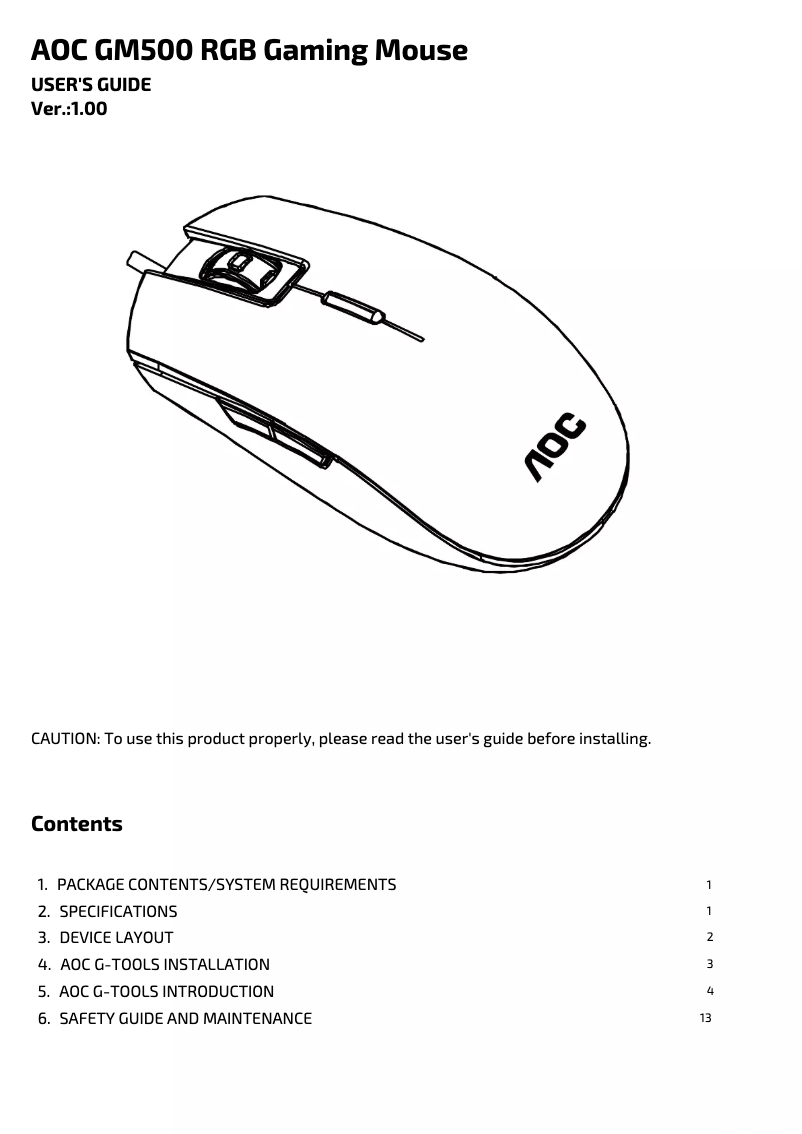 AOC GM500 RGB Gaming Mouse
USER'S GUIDE
Ver.:1.00

AOC

CAUTION: To use this product properly, please read the user's guide before installing.

Contents

1. PACKAGE CONTENTS/SYSTEM REQUIREMENTS 1
2. SPECIFICATIONS 1
3. DEVICE LAYOUT 2
4. AOC G-TOOLS INSTALLATION 3
5. AOC G-TOOLS INTRODUCTION 4
6. SAFETY GUIDE AND MAINTENANCE 13